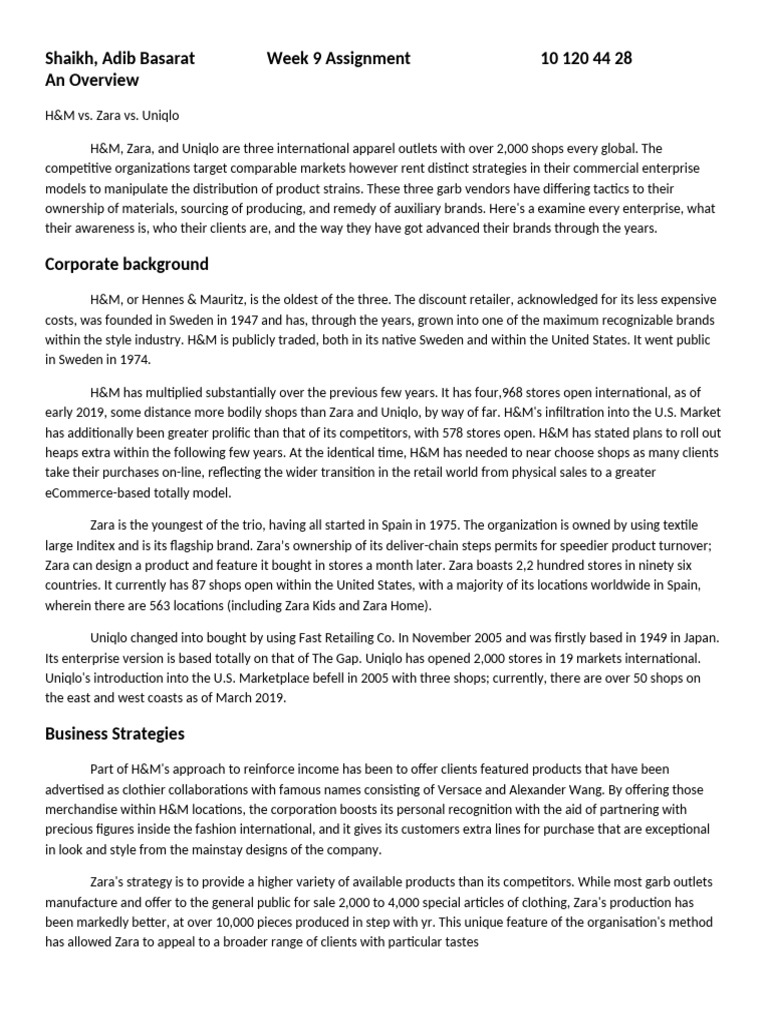 Shaikh, Adib Basarat Week 9 Assignment 10 120 44 28
An Overview

H&M vs. Zara vs. Uniqlo

H&M, Zara, and Uniqlo are three international apparel outlets with over 2,000 shops every global. The competitive organizations target comparable markets however rent distinct strategies in their commercial enterprise models to manipulate the distribution of product strains. These three garb vendors have differing tactics to their ownership of materials, sourcing of producing, and remedy of auxiliary brands. Here's a examine every enterprise, what their awareness is, who their clients are, and the way they have got advanced their brands through the years.

Corporate background

H&M, or Hennes & Mauritz, is the oldest of the three. The discount retailer, acknowledged for its less expensive costs, was founded in Sweden in 1947 and has, through the years, grown into one of the maximum recognizable brands within the style industry. H&M is publicly traded, both in its native Sweden and within the United States. It went public in Sweden in 1974.

H&M has multiplied substantially over the previous few years. It has four,968 stores open international, as of early 2019, some distance more bodily shops than Zara and Uniqlo, by way of far. H&M's infiltration into the U.S. Market has additionally been greater prolific than that of its competitors, with 578 stores open. H&M has stated plans to roll out heaps extra within the following few years. At the identical time, H&M has needed to near choose shops as many clients take their purchases on-line, reflecting the wider transition in the retail world from physical sales to a greater eCommerce-based totally model.

Zara is the youngest of the trio, having all started in Spain in 1975. The organization is owned by using textile large Inditex and is its flagship brand. Zara's ownership of its deliver-chain steps permits for speedier product turnover; Zara can design a product and feature it bought in stores a month later. Zara boasts 2,2 hundred stores in ninety six countries. It currently has 87 shops open within the United States, with a majority of its locations worldwide in Spain, wherein there are 563 locations (including Zara Kids and Zara Home).

Uniqlo changed into bought by using Fast Retailing Co. In November 2005 and was firstly based in 1949 in Japan. Its enterprise version is based totally on that of The Gap. Uniqlo has opened 2,000 stores in 19 markets international. Uniqlo's introduction into the U.S. Marketplace befell in 2005 with three shops; currently, there are over 50 shops on the east and west coasts as of March 2019.

Business Strategies

Part of H&M's approach to reinforce income has been to offer clients featured products that have been advertised as clothier collaborations with famous names consisting of Versace and Alexander Wang. By offering those merchandise within H&M locations, the corporation boosts its personal recognition with the aid of partnering with precious figures inside the fashion international, and it gives its customers extra lines for purchase that are exceptional in look and style from the mainstay designs of the company.

Zara's strategy is to provide a higher variety of available products than its competitors. While most garb outlets manufacture and offer to the general public for sale 2,000 to 4,000 special articles of clothing, Zara's production has been markedly better, at over 10,000 pieces produced in step with yr. This unique feature of the organisation's method has allowed Zara to appeal to a broader range of clients with particular tastes